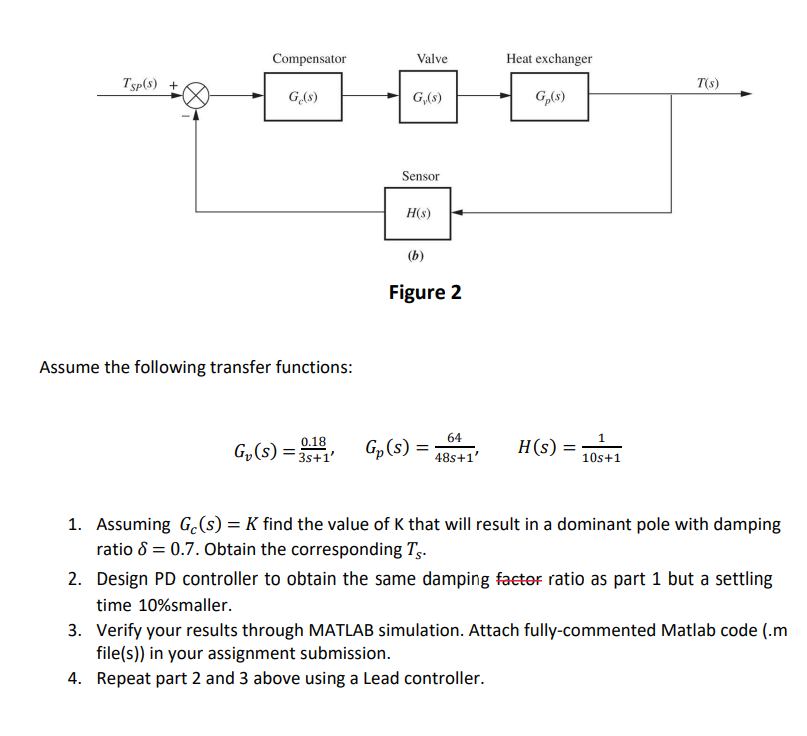 Compensator

Valve

Heat exchanger

$T_{SP}(s)$ +

−

$G_c(s)$

$G_v(s)$

$G_p(s)$

$T(s)$

Sensor

$H(s)$

(b)

Figure 2

Assume the following transfer functions:

$G_v(s) = \frac{0.18}{3s+1}$, $G_p(s) = \frac{64}{48s+1}$, $H(s) = \frac{1}{10s+1}$

1. Assuming $G_c(s) = K$ find the value of K that will result in a dominant pole with damping ratio $\delta = 0.7$. Obtain the corresponding $T_s$.
2. Design PD controller to obtain the same damping factor ratio as part 1 but a settling time 10%smaller.
3. Verify your results through MATLAB simulation. Attach fully-commented Matlab code (.m file(s)) in your assignment submission.
4. Repeat part 2 and 3 above using a Lead controller.